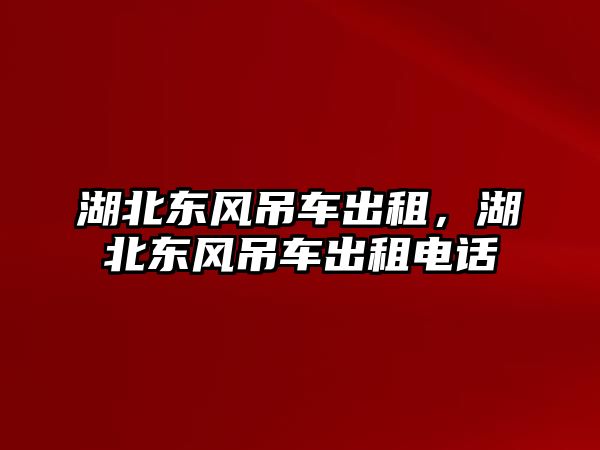 湖北东风吊车出租，湖北东风吊车出租电话